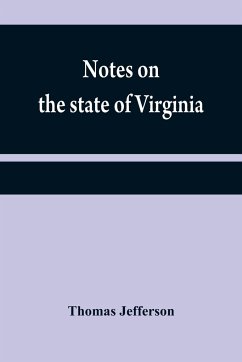 Notes on
the state of Virginia

Thomas Jefferson